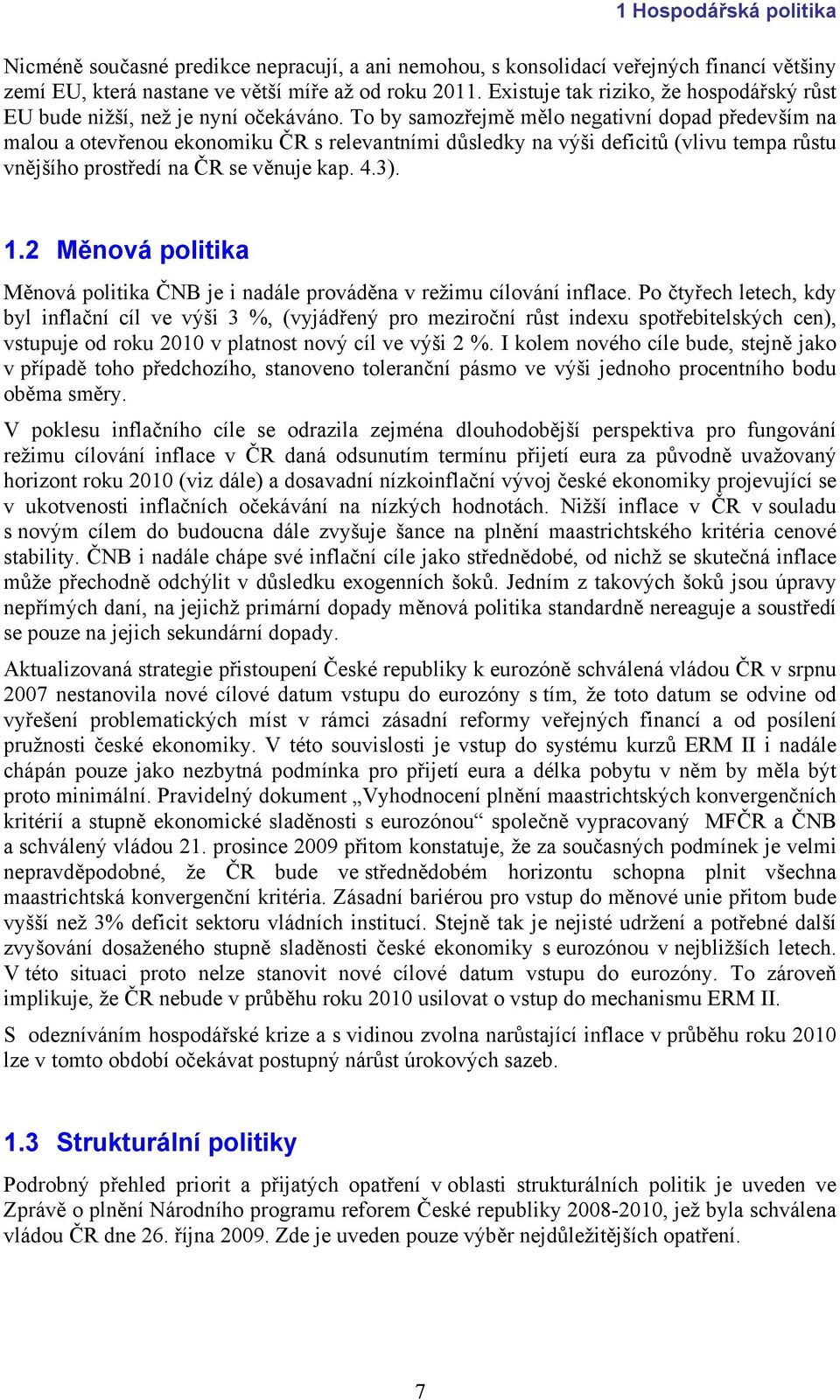 1 Hospodářská politika

Nicméně současné predikce nepracují, a ani nemohou, s konsolidací veřejných financí většiny zemí EU, která nastane ve větší míře až od roku 2011. Existuje tak riziko, že hospodářský růst EU bude nižší, než je nyní očekáváno. To by samozřejmě mělo negativní dopad především na malou a otevřenou ekonomiku ČR s relevantními důsledky na výši deficitů (vlivu tempa růstu vnějšího prostředí na ČR se věnuje kap. 4.3).

1.2 Měnová politika

Měnová politika ČNB je i nadále prováděna v režimu cílování inflace. Po čtyřech letech, kdy byl inflační cíl ve výši 3 %, (vyjádřený pro meziroční růst indexu spotřebitelských cen), vstupuje od roku 2010 v platnost nový cíl ve výši 2 %. I kolem nového cíle bude, stejně jako v případě toho předchozího, stanoveno toleranční pásmo ve výši jednoho procentního bodu oběma směry.

V poklesu inflačního cíle se odrazila zejména dlouhodobější perspektiva pro fungování režimu cílování inflace v ČR daná odsunutím termínu přijetí eura za původně uvažovaný horizont roku 2010 (viz dále) a dosavadní nízkoinflační vývoj české ekonomiky projevující se v ukotvenosti inflačních očekávání na nízkých hodnotách. Nižší inflace v ČR v souladu s novým cílem do budoucna dále zvyšuje šance na plnění maastrichtského kritéria cenové stability. ČNB i nadále chápe své inflační cíle jako střednědobé, od nichž se skutečná inflace může přechodně odchýlit v důsledku exogenních šoků. Jedním z takových šoků jsou úpravy nepřímých daní, na jejichž primární dopady měnová politika standardně nereaguje a soustředí se pouze na jejich sekundární dopady.

Aktualizovaná strategie přistoupení České republiky k eurozóně schválená vládou ČR v srpnu 2007 nestanovila nové cílové datum vstupu do eurozóny s tím, že toto datum se odvine od vyřešení problematických míst v rámci zásadní reformy veřejných financí a od posílení pružnosti české ekonomiky. V této souvislosti je vstup do systému kurzů ERM II i nadále chápán pouze jako nezbytná podmínka pro přijetí eura a délka pobytu v něm by měla být proto minimální. Pravidelný dokument „Vyhodnocení plnění maastrichtských konvergenčních kritérií a stupně ekonomické sladěnosti s eurozónou“ společně vypracovaný MFČR a ČNB a schválený vládou 21. prosince 2009 přitom konstatuje, že za současných podmínek je velmi nepravděpodobné, že ČR bude ve střednědobém horizontu schopna plnit všechna maastrichtská konvergenční kritéria. Zásadní bariérou pro vstup do měnové unie přitom bude vyšší než 3% deficit sektoru vládních institucí. Stejně tak je nejisté udržení a potřebné další zvyšování dosaženého stupně sladěnosti české ekonomiky s eurozónou v nejbližších letech. V této situaci proto nelze stanovit nové cílové datum vstupu do eurozóny. To zároveň implikuje, že ČR nebude v průběhu roku 2010 usilovat o vstup do mechanismu ERM II.

S odezníváním hospodářské krize a s vidinou zvolna narůstající inflace v průběhu roku 2010 lze v tomto období očekávat postupný nárůst úrokových sazeb.

1.3 Strukturální politiky

Podrobný přehled priorit a přijatých opatření v oblasti strukturálních politik je uveden ve Zprávě o plnění Národního programu reforem České republiky 2008-2010, jež byla schválena vládou ČR dne 26. října 2009. Zde je uveden pouze výběr nejdůležitějších opatření.

7